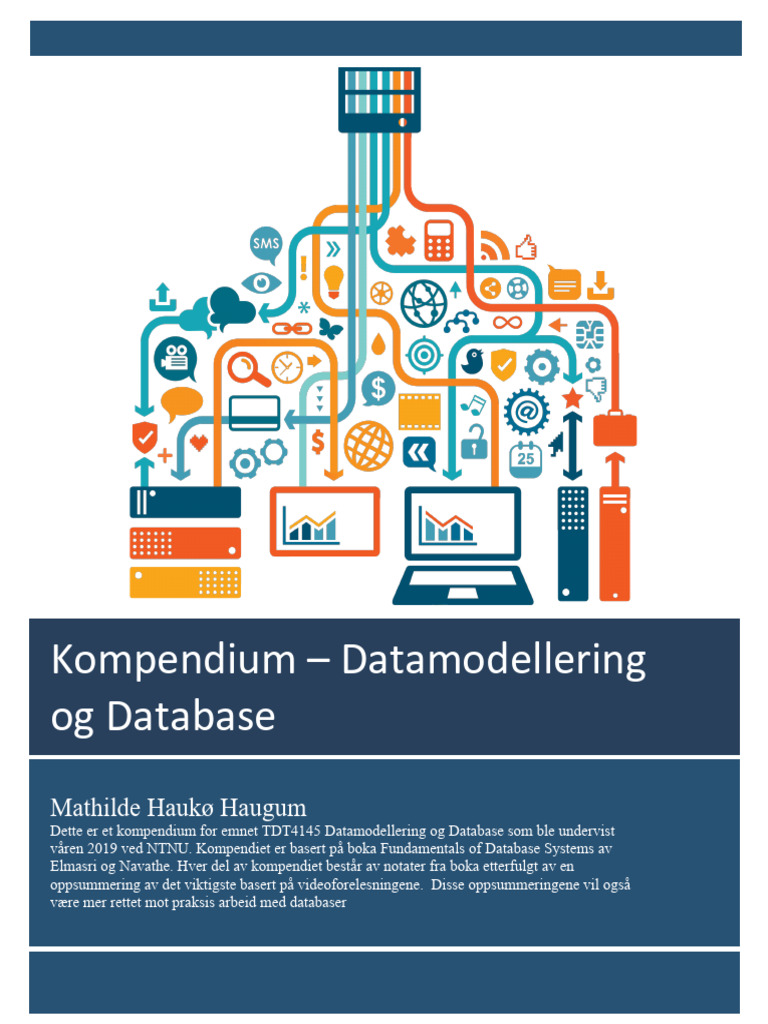 SMS

25

Kompendium – Datamodellering og Database

Mathilde Haukø Haugum

Dette er et kompendium for emnet TDT4145 Datamodellering og Database som ble undervist våren 2019 ved NTNU. Kompendiet er basert på boka Fundamentals of Database Systems av Elmasri og Navathe. Hver del av kompendiet består av notater fra boka etterfulgt av en oppsummering av det viktigste basert på videoforelesningene. Disse oppsummeringene vil også være mer rettet mot praksis arbeid med databaser